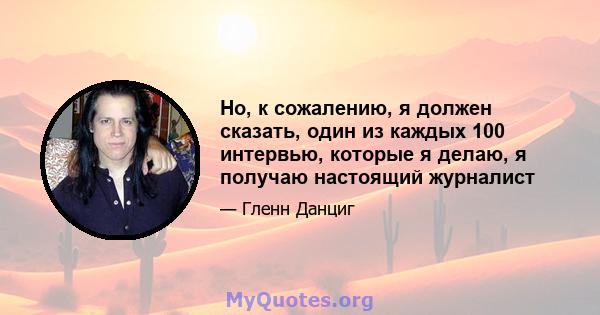 Но, к сожалению, я должен сказать, один из каждых 100 интервью, которые я делаю, я получаю настоящий журналист

— Гленн Данциг

MyQuotes.org